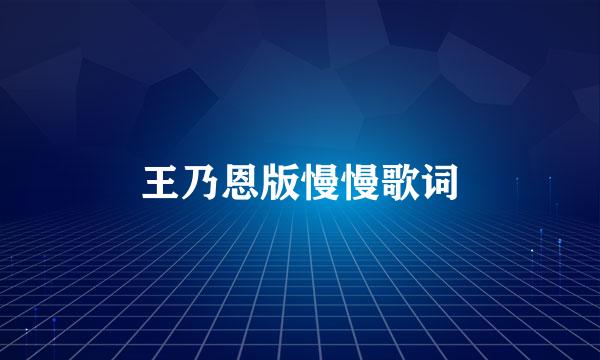 王乃恩版慢慢歌词